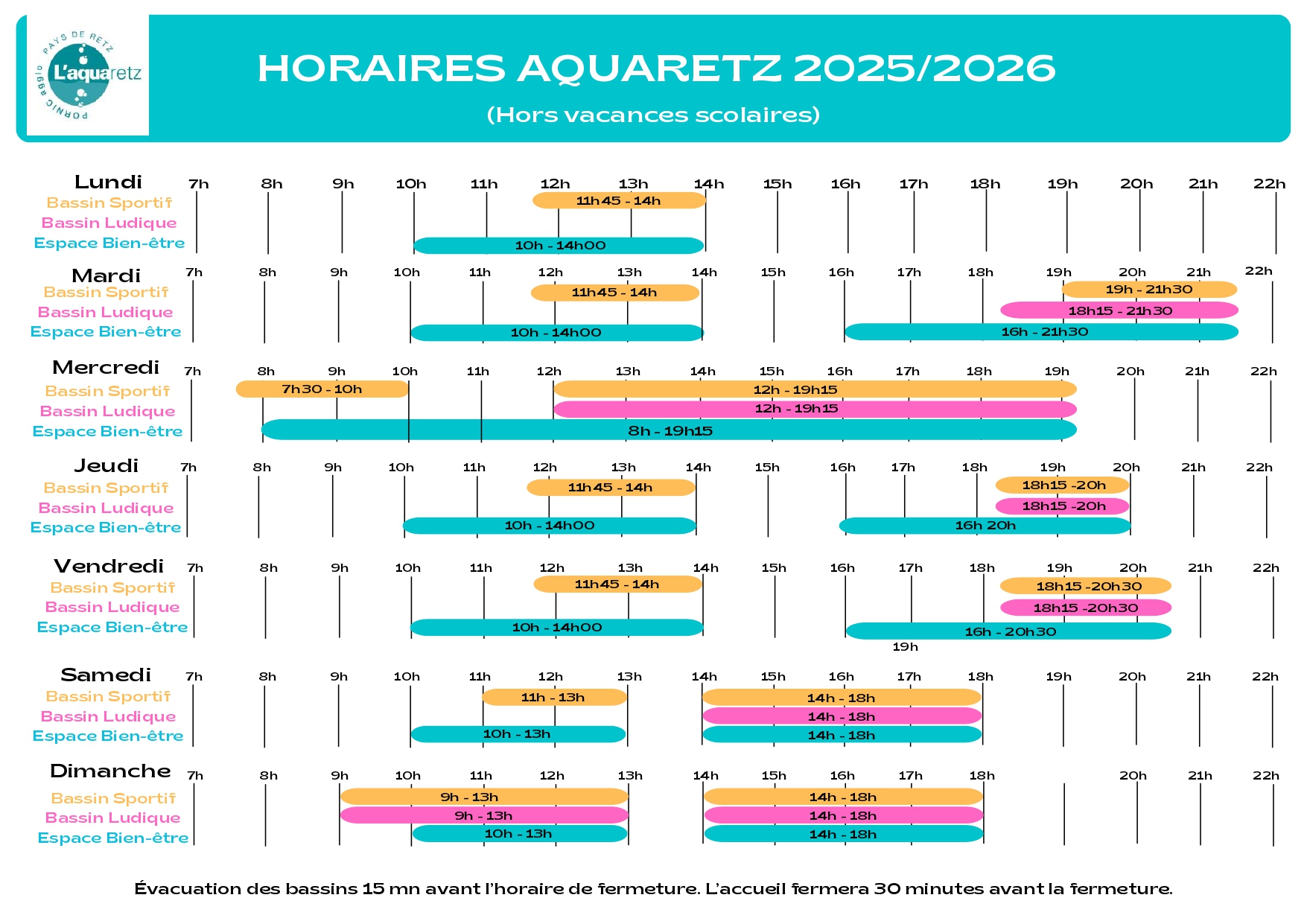 PAYS DE RETZ
L'aquaretz
PORNIC agglo

HORAIRES AQUARETZ 2025/2026

(Hors vacances scolaires)

Lundi
7h 8h 9h 10h 11h 12h 13h 14h 15h 16h 17h 18h 19h 20h 21h 22h
Bassin Sportif
11h45 - 14h
Bassin Ludique
Espace Bien-être
10h - 14h00

Mardi
7h 8h 9h 10h 11h 12h 13h 14h 15h 16h 17h 18h 19h 20h 21h 22h
Bassin Sportif
11h45 - 14h
19h - 21h30
Bassin Ludique
18h15 - 21h30
Espace Bien-être
10h - 14h00
16h - 21h30

Mercredi
7h 8h 9h 10h 11h 12h 13h 14h 15h 16h 17h 18h 19h 20h 21h 22h
Bassin Sportif
7h30 - 10h
12h - 19h15
Bassin Ludique
12h - 19h15
Espace Bien-être
8h - 19h15

Jeudi
7h 8h 9h 10h 11h 12h 13h 14h 15h 16h 17h 18h 19h 20h 21h 22h
Bassin Sportif
11h45 - 14h
18h15 -20h
Bassin Ludique
18h15 -20h
Espace Bien-être
10h - 14h00
16h 20h

Vendredi
7h 8h 9h 10h 11h 12h 13h 14h 15h 16h 17h 18h 19h 20h 21h 22h
Bassin Sportif
11h45 - 14h
18h15 -20h30
Bassin Ludique
18h15 -20h30
Espace Bien-être
10h - 14h00
16h - 20h30
19h

Samedi
7h 8h 9h 10h 11h 12h 13h 14h 15h 16h 17h 18h 19h 20h 21h 22h
Bassin Sportif
11h - 13h
14h - 18h
Bassin Ludique
14h - 18h
Espace Bien-être
10h - 13h
14h - 18h

Dimanche
7h 8h 9h 10h 11h 12h 13h 14h 15h 16h 17h 18h 20h 21h 22h
Bassin Sportif
9h - 13h
14h - 18h
Bassin Ludique
9h - 13h
14h - 18h
Espace Bien-être
10h - 13h
14h - 18h

Évacuation des bassins 15 mn avant l'horaire de fermeture. L'accueil fermera 30 minutes avant la fermeture.